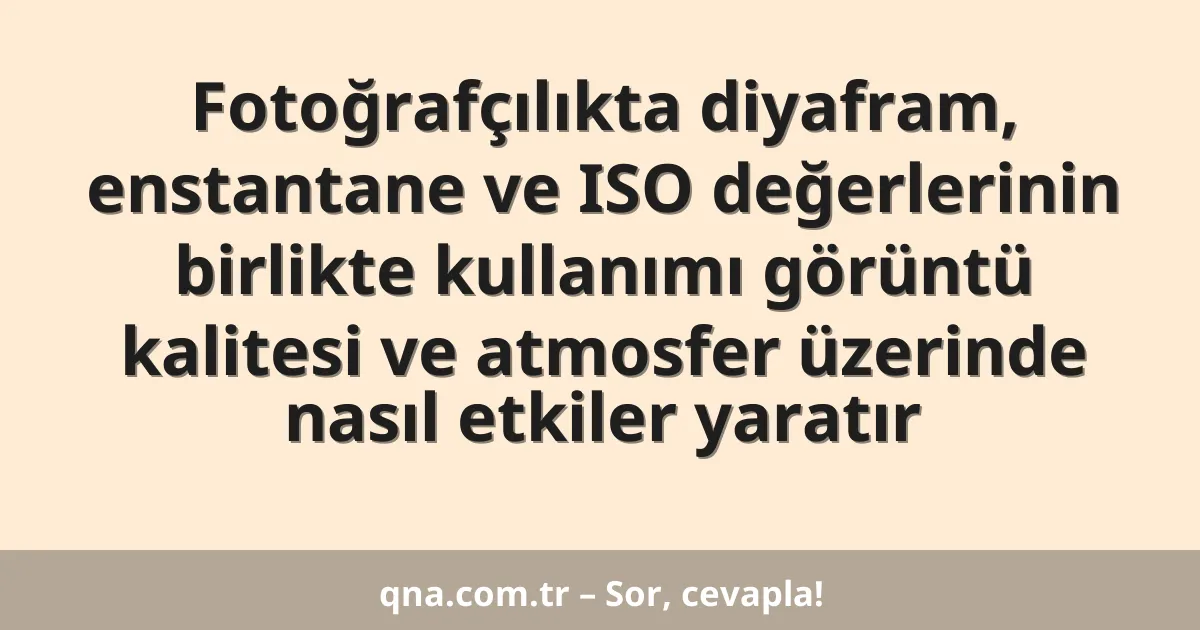 Fotoğrafçılıkta diyafram, enstantane ve ISO değerlerinin birlikte kullanımı görüntü kalitesi ve atmosfer üzerinde nasıl etkiler yaratır

qna.com.tr – Sor, cevapla!